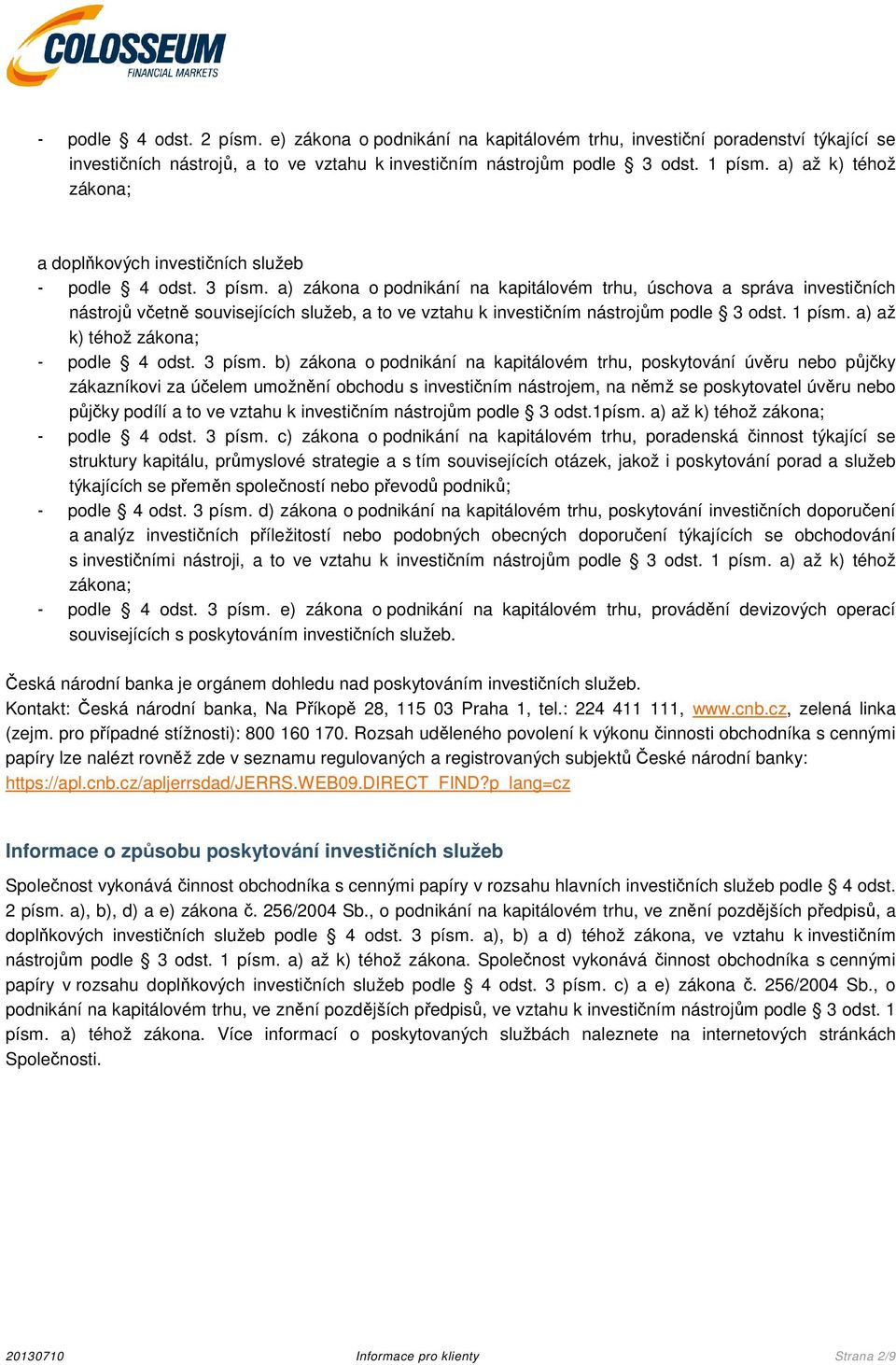 COLOSSEUM
FINANCIAL MARKETS

- podle § 4 odst. 2 písm. e) zákona o podnikání na kapitálovém trhu, investiční poradenství týkající se investičních nástrojů, a to ve vztahu k investičním nástrojům podle § 3 odst. 1 písm. a) až k) téhož zákona;

a doplňkových investičních služeb
- podle § 4 odst. 3 písm. a) zákona o podnikání na kapitálovém trhu, úschova a správa investičních nástrojů včetně souvisejících služeb, a to ve vztahu k investičním nástrojům podle § 3 odst. 1 písm. a) až k) téhož zákona;
- podle § 4 odst. 3 písm. b) zákona o podnikání na kapitálovém trhu, poskytování úvěru nebo půjčky zákazníkovi za účelem umožnění obchodu s investičním nástrojem, na němž se poskytovatel úvěru nebo půjčky podílí a to ve vztahu k investičním nástrojům podle § 3 odst.1písm. a) až k) téhož zákona;
- podle § 4 odst. 3 písm. c) zákona o podnikání na kapitálovém trhu, poradenská činnost týkající se struktury kapitálu, průmyslové strategie a s tím souvisejících otázek, jakož i poskytování porad a služeb týkajících se přeměn společností nebo převodů podniků;
- podle § 4 odst. 3 písm. d) zákona o podnikání na kapitálovém trhu, poskytování investičních doporučení a analýz investičních příležitostí nebo podobných obecných doporučení týkajících se obchodování s investičními nástroji, a to ve vztahu k investičním nástrojům podle § 3 odst. 1 písm. a) až k) téhož zákona;
- podle § 4 odst. 3 písm. e) zákona o podnikání na kapitálovém trhu, provádění devizových operací souvisejících s poskytováním investičních služeb.

Česká národní banka je orgánem dohledu nad poskytováním investičních služeb.
Kontakt: Česká národní banka, Na Příkopě 28, 115 03 Praha 1, tel.: 224 411 111, www.cnb.cz, zelená linka (zejm. pro případné stížnosti): 800 160 170. Rozsah uděleného povolení k výkonu činnosti obchodníka s cennými papíry lze nalézt rovněž zde v seznamu regulovaných a registrovaných subjektů České národní banky: https://apl.cnb.cz/apljerrsdad/JERRS.WEB09.DIRECT_FIND?p_lang=cz

Informace o způsobu poskytování investičních služeb

Společnost vykonává činnost obchodníka s cennými papíry v rozsahu hlavních investičních služeb podle § 4 odst. 2 písm. a), b), d) a e) zákona č. 256/2004 Sb., o podnikání na kapitálovém trhu, ve znění pozdějších předpisů, a doplňkových investičních služeb podle § 4 odst. 3 písm. a), b) a d) téhož zákona, ve vztahu k investičním nástrojům podle § 3 odst. 1 písm. a) až k) téhož zákona. Společnost vykonává činnost obchodníka s cennými papíry v rozsahu doplňkových investičních služeb podle § 4 odst. 3 písm. c) a e) zákona č. 256/2004 Sb., o podnikání na kapitálovém trhu, ve znění pozdějších předpisů, ve vztahu k investičním nástrojům podle § 3 odst. 1 písm. a) téhož zákona. Více informací o poskytovaných službách naleznete na internetových stránkách Společnosti.

20130710 Informace pro klienty Strana 2/9